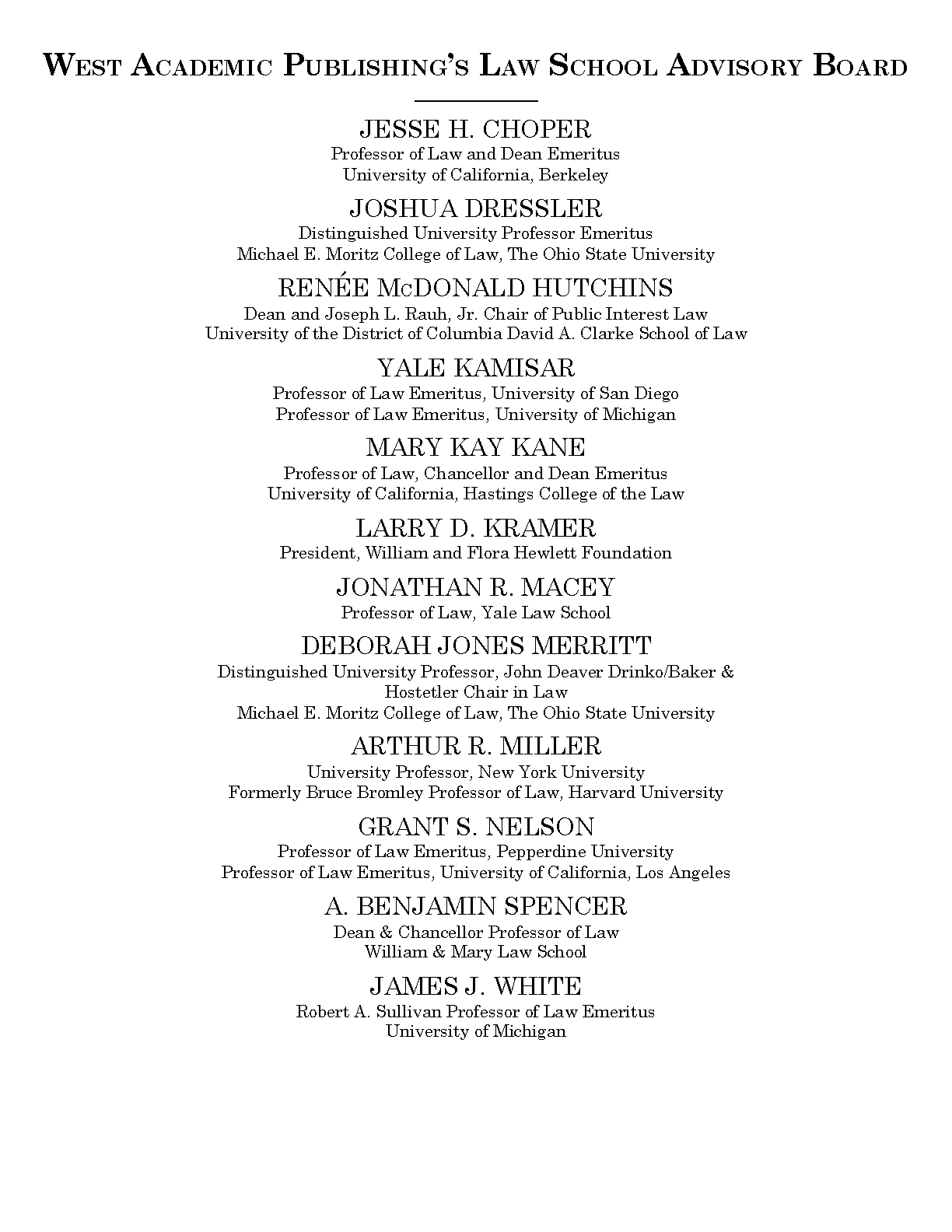 WEST ACADEMIC PUBLISHING'S LAW SCHOOL ADVISORY BOARD

JESSE H. CHOPER
Professor of Law and Dean Emeritus
University of California, Berkeley

JOSHUA DRESSLER
Distinguished University Professor Emeritus
Michael E. Moritz College of Law, The Ohio State University

RENÉE McDONALD HUTCHINS
Dean and Joseph L. Rauh, Jr. Chair of Public Interest Law
University of the District of Columbia David A. Clarke School of Law

YALE KAMISAR
Professor of Law Emeritus, University of San Diego
Professor of Law Emeritus, University of Michigan

MARY KAY KANE
Professor of Law, Chancellor and Dean Emeritus
University of California, Hastings College of the Law

LARRY D. KRAMER
President, William and Flora Hewlett Foundation

JONATHAN R. MACEY
Professor of Law, Yale Law School

DEBORAH JONES MERRITT
Distinguished University Professor, John Deaver Drinko/Baker & Hostetler Chair in Law
Michael E. Moritz College of Law, The Ohio State University

ARTHUR R. MILLER
University Professor, New York University
Formerly Bruce Bromley Professor of Law, Harvard University

GRANT S. NELSON
Professor of Law Emeritus, Pepperdine University
Professor of Law Emeritus, University of California, Los Angeles

A. BENJAMIN SPENCER
Dean & Chancellor Professor of Law
William & Mary Law School

JAMES J. WHITE
Robert A. Sullivan Professor of Law Emeritus
University of Michigan